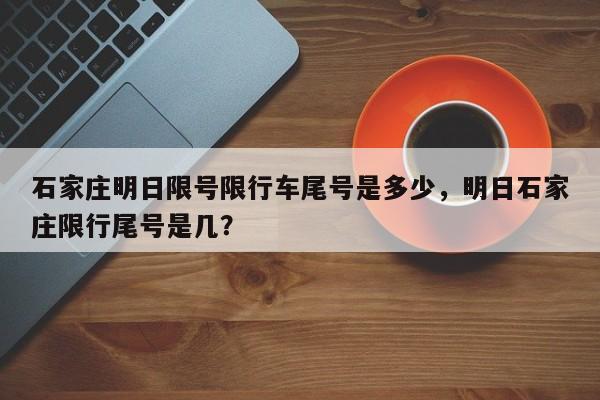 石家庄明日限号限行车尾号是多少，明日石家庄限行尾号是几?